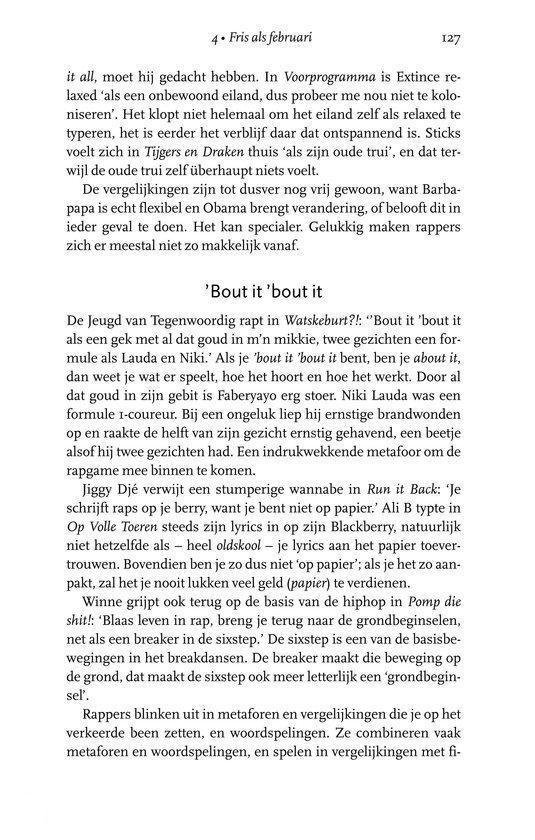 4 • Fris als februari 127

it all, moet hij gedacht hebben. In Voorprogramma is Extince relaxed 'als een onbewoond eiland, dus probeer me nou niet te koloniseren'. Het klopt niet helemaal om het eiland zelf als relaxed te typeren, het is eerder het verblijf daar dat ontspannend is. Sticks voelt zich in Tijgers en Draken thuis 'als zijn oude trui', en dat terwijl de oude trui zelf überhaupt niets voelt.

De vergelijkingen zijn tot dusver nog vrij gewoon, want Barbapapa is echt flexibel en Obama brengt verandering, of belooft dit in ieder geval te doen. Het kan specialer. Gelukkig maken rappers zich er meestal niet zo makkelijk vanaf.

'Bout it 'bout it

De Jeugd van Tegenwoordig rapt in Watskeburt?!: ''Bout it 'bout it als een gek met al dat goud in m'n mikkie, twee gezichten een formule als Lauda en Niki.' Als je 'bout it 'bout it bent, ben je about it, dan weet je wat er speelt, hoe het hoort en hoe het werkt. Door al dat goud in zijn gebit is Faberyayo erg stoer. Niki Lauda was een formule 1-coureur. Bij een ongeluk liep hij ernstige brandwonden op en raakte de helft van zijn gezicht ernstig gehavend, een beetje alsof hij twee gezichten had. Een indrukwekkende metafoor om de rapgame mee binnen te komen.

Jiggy Djé verwijt een stumperige wannabe in Run it Back: 'Je schrijft raps op je berry, want je bent niet op papier.' Ali B typte in Op Volle Toeren steeds zijn lyrics in op zijn Blackberry, natuurlijk niet hetzelfde als – heel oldskool – je lyrics aan het papier toevertrouwen. Bovendien ben je zo dus niet 'op papier'; als je het zo aanpakt, zal het je nooit lukken veel geld (papier) te verdienen.

Winne grijpt ook terug op de basis van de hiphop in Pomp die shit!: 'Blaas leven in rap, breng je terug naar de grondbeginselen, net als een breaker in de sixstep.' De sixstep is een van de basisbewegingen in het breakdansen. De breaker maakt die beweging op de grond, dat maakt de sixstep ook meer letterlijk een 'grondbeginsel'.

Rappers blinken uit in metaforen en vergelijkingen die je op het verkeerde been zetten, en woordspelingen. Ze combineren vaak metaforen en woordspelingen, en spelen in vergelijkingen met fi-